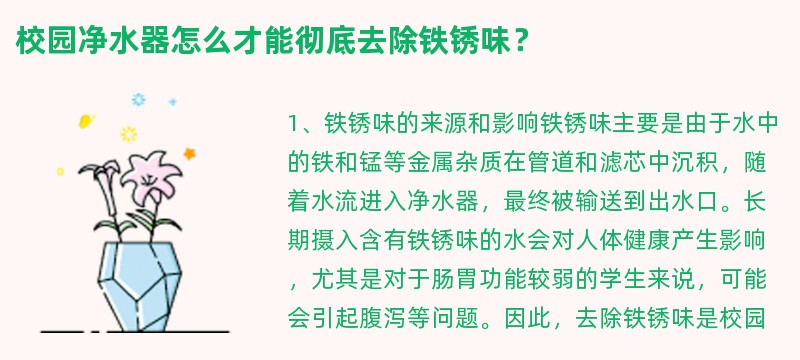 校园净水器怎么才能彻底去除铁锈味？

1、铁锈味的来源和影响铁锈味主要是由于水中的铁和锰等金属杂质在管道和滤芯中沉积，随着水流进入净水器，最终被输送到出水口。长期摄入含有铁锈味的水会对人体健康产生影响，尤其是对于肠胃功能较弱的学生来说，可能会引起腹泻等问题。因此，去除铁锈味是校园